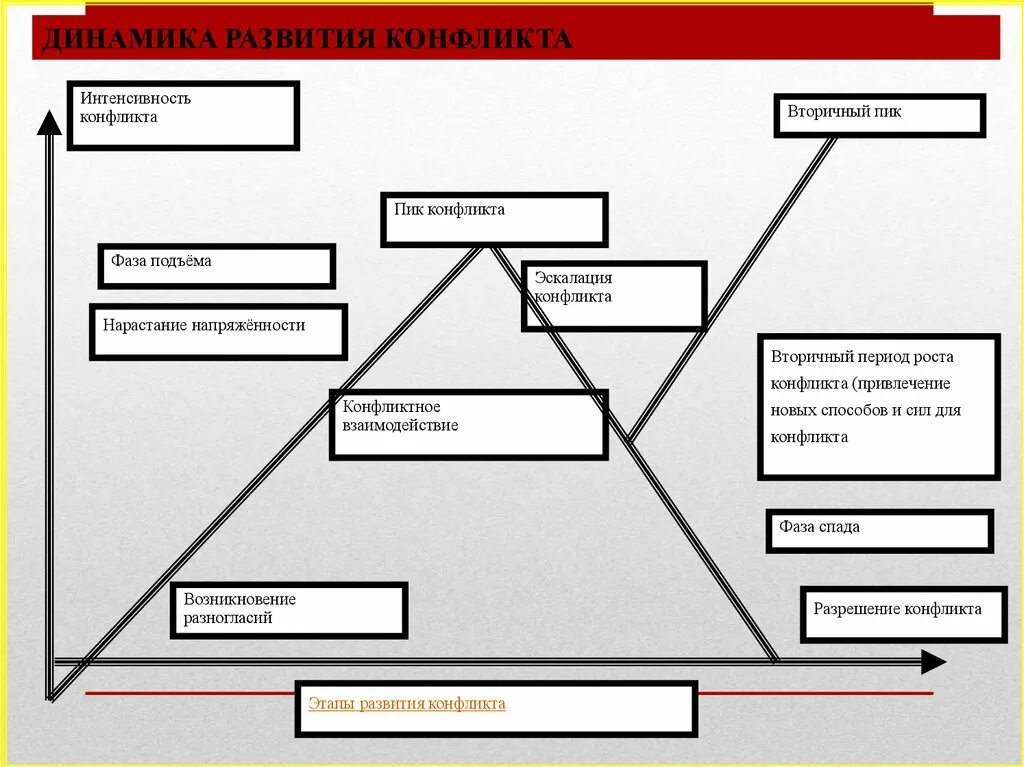 ДИНАМИКА РАЗВИТИЯ КОНФЛИКТА

Интенсивность конфликта

Вторичный пик

Пик конфликта

Фаза подъёма

Эскалация конфликта

Нарастание напряжённости

Вторичный период роста конфликта (привлечение новых способов и сил для конфликта

Конфликтное взаимодействие

Фаза спада

Возникновение разногласий

Разрешение конфликта

Этапы развития конфликта